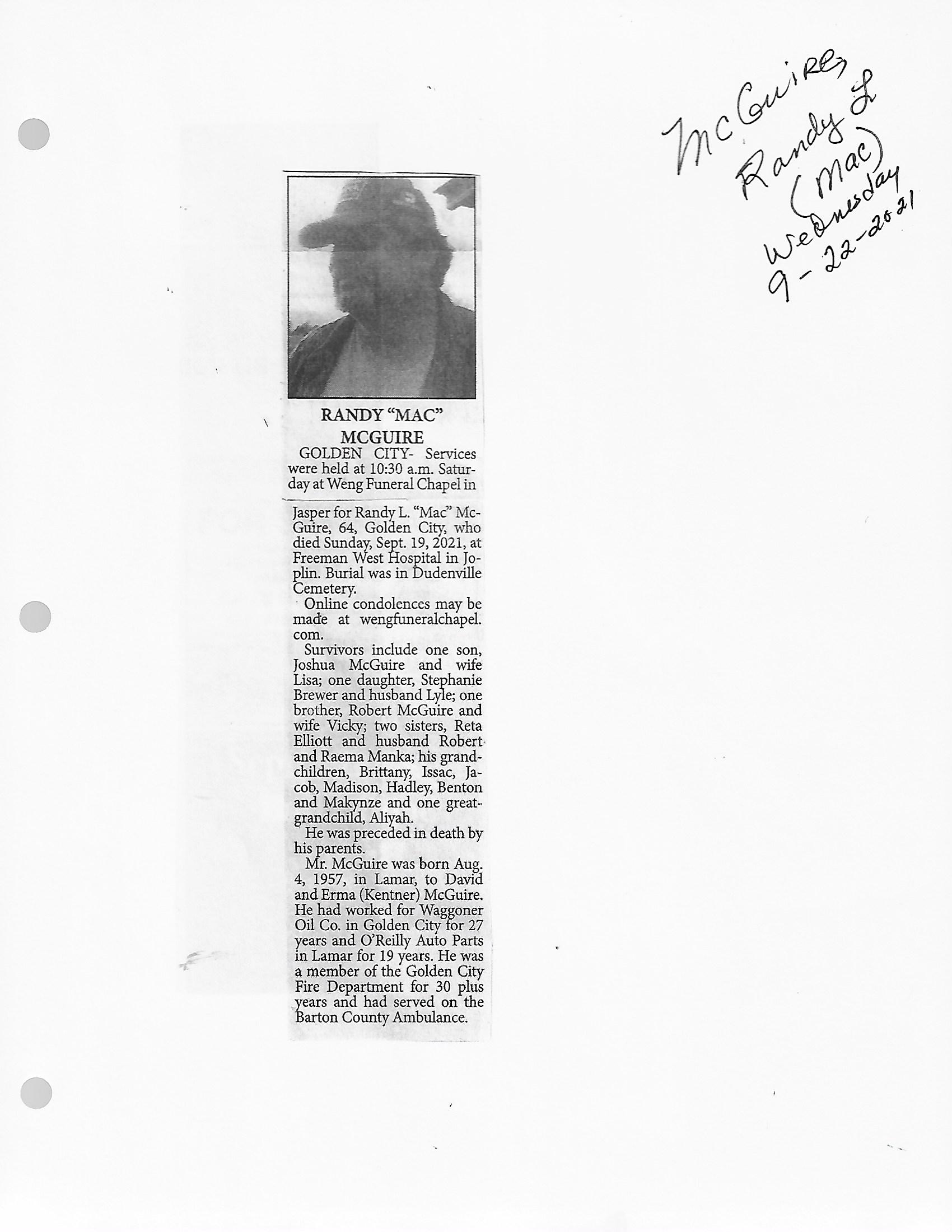 McGuire, Randy L (Mac) Wednesday 9-22-2021

RANDY "MAC" MCGUIRE

GOLDEN CITY- Services were held at 10:30 a.m. Saturday at Weng Funeral Chapel in Jasper for Randy L. "Mac" McGuire, 64, Golden City, who died Sunday, Sept. 19, 2021, at Freeman West Hospital in Joplin. Burial was in Dudenville Cemetery.

Online condolences may be made at wengfuneralchapel.com.

Survivors include one son, Joshua McGuire and wife Lisa; one daughter, Stephanie Brewer and husband Lyle; one brother, Robert McGuire and wife Vicky; two sisters, Reta Elliott and husband Robert and Raema Manka; his grandchildren, Brittany, Issac, Jacob, Madison, Hadley, Benton and Makynze and one great-grandchild, Aliyah.

He was preceded in death by his parents.

Mr. McGuire was born Aug. 4, 1957, in Lamar, to David and Erma (Kentner) McGuire. He had worked for Waggoner Oil Co. in Golden City for 27 years and O'Reilly Auto Parts in Lamar for 19 years. He was a member of the Golden City Fire Department for 30 plus years and had served on the Barton County Ambulance.